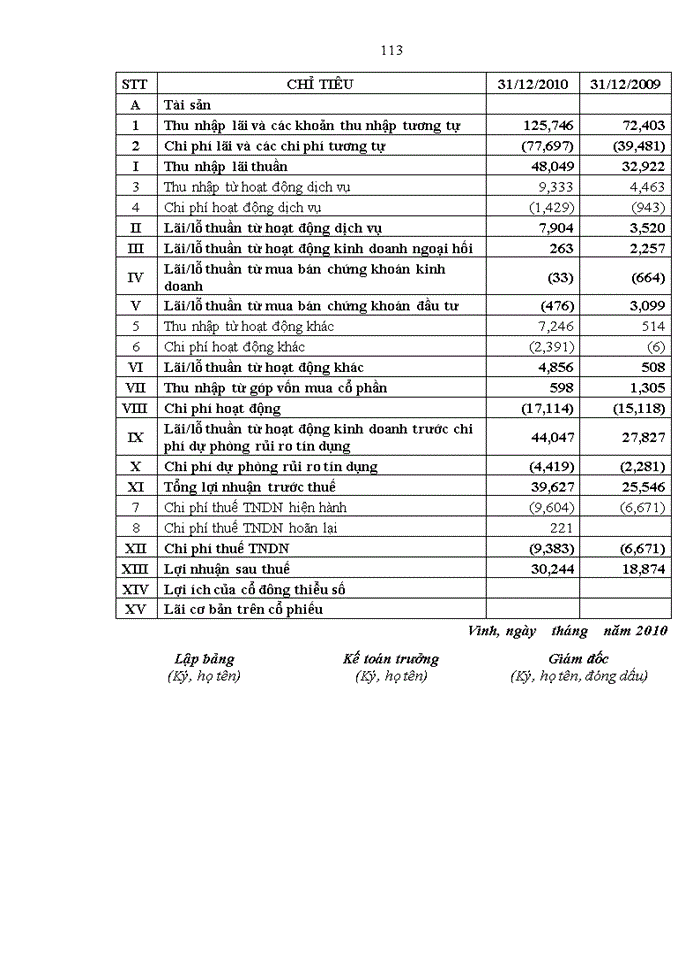 113

| STT | CHỈ TIÊU | 31/12/2010 | 31/12/2009 |
|---|---|---|---|
| A | Tài sản | | |
| 1 | Thu nhập lãi và các khoản thu nhập tương tự | 125,746 | 72,403 |
| 2 | Chi phí lãi và các chi phí tương tự | (77,697) | (39,481) |
| I | Thu nhập lãi thuần | 48,049 | 32,922 |
| 3 | Thu nhập từ hoạt động dịch vụ | 9,333 | 4,463 |
| 4 | Chi phí hoạt động dịch vụ | (1,429) | (943) |
| II | Lãi/lỗ thuần từ hoạt động dịch vụ | 7,904 | 3,520 |
| III | Lãi/lỗ thuần từ hoạt động kinh doanh ngoại hối | 263 | 2,257 |
| IV | Lãi/lỗ thuần từ mua bán chứng khoán kinh doanh | (33) | (664) |
| V | Lãi/lỗ thuần từ mua bán chứng khoán đầu tư | (476) | 3,099 |
| 5 | Thu nhập từ hoạt động khác | 7,246 | 514 |
| 6 | Chi phí hoạt động khác | (2,391) | (6) |
| VI | Lãi/lỗ thuần từ hoạt động khác | 4,856 | 508 |
| VII | Thu nhập từ góp vốn mua cổ phần | 598 | 1,305 |
| VIII | Chi phí hoạt động | (17,114) | (15,118) |
| IX | Lãi/lỗ thuần từ hoạt động kinh doanh trước chi phí dự phòng rủi ro tín dụng | 44,047 | 27,827 |
| X | Chi phí dự phòng rủi ro tín dụng | (4,419) | (2,281) |
| XI | Tổng lợi nhuận trước thuế | 39,627 | 25,546 |
| 7 | Chi phí thuế TNDN hiện hành | (9,604) | (6,671) |
| 8 | Chi phí thuế TNDN hoãn lại | 221 | |
| XII | Chi phí thuế TNDN | (9,383) | (6,671) |
| XIII | Lợi nhuận sau thuế | 30,244 | 18,874 |
| XIV | Lợi ích của cổ đông thiểu số | | |
| XV | Lãi cơ bản trên cổ phiếu | | |

Vinh, ngày tháng năm 2010

Lập bảng
(Ký, họ tên)

Kế toán trưởng
(Ký, họ tên)

Giám đốc
(Ký, họ tên, đóng dấu)